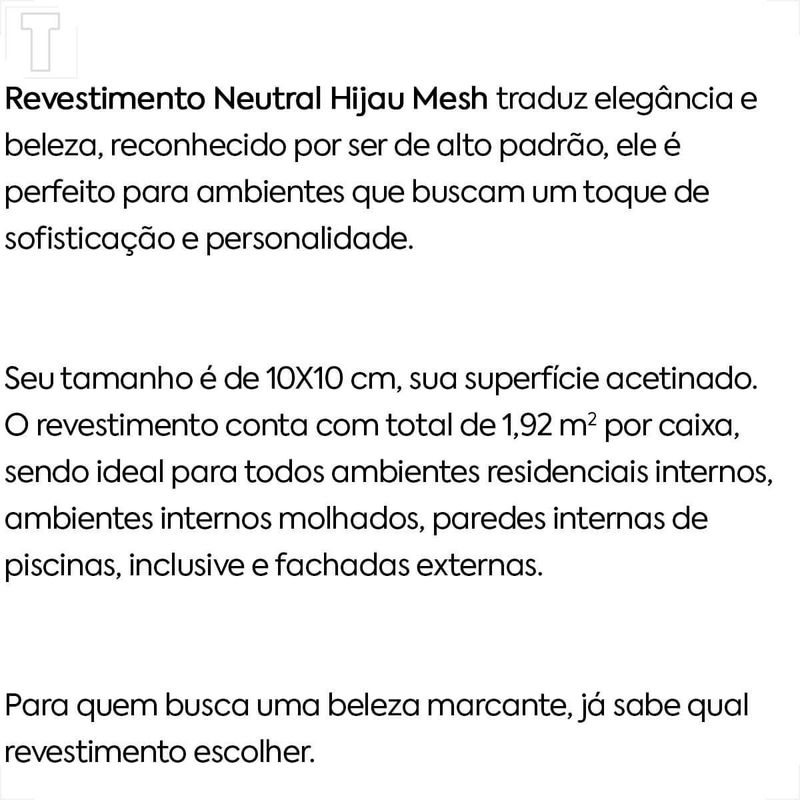 Revestimento Neutral Hijau Mesh traduz elegância e beleza, reconhecido por ser de alto padrão, ele é perfeito para ambientes que buscam um toque de sofisticação e personalidade.

Seu tamanho é de 10X10 cm, sua superfície acetinado. O revestimento conta com total de 1,92 $m^2$ por caixa, sendo ideal para todos ambientes residenciais internos, ambientes internos molhados, paredes internas de piscinas, inclusive e fachadas externas.

Para quem busca uma beleza marcante, já sabe qual revestimento escolher.